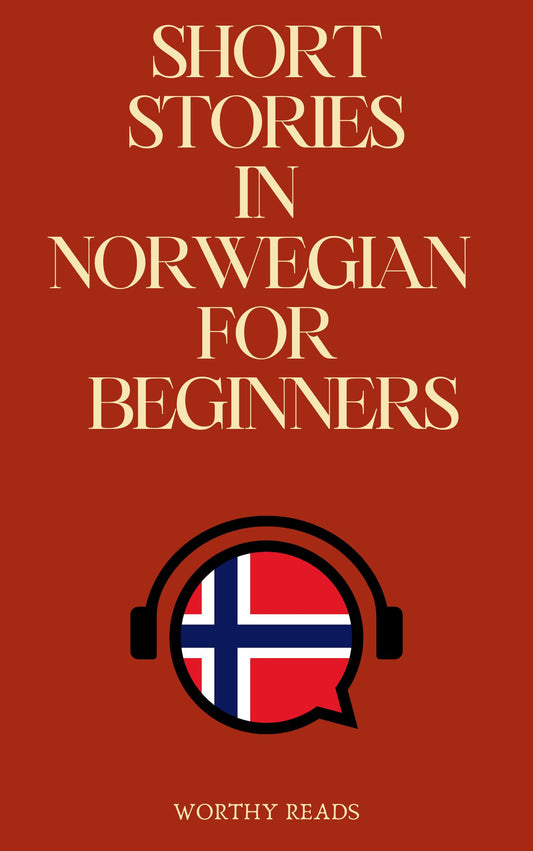 SHORT STORIES IN NORWEGIAN FOR BEGINNERS

WORTHY READS